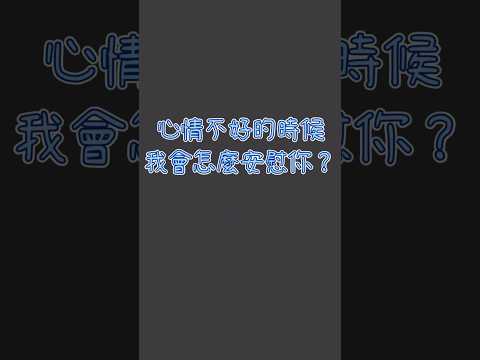 心情不好的時候
我會怎麼安慰你？